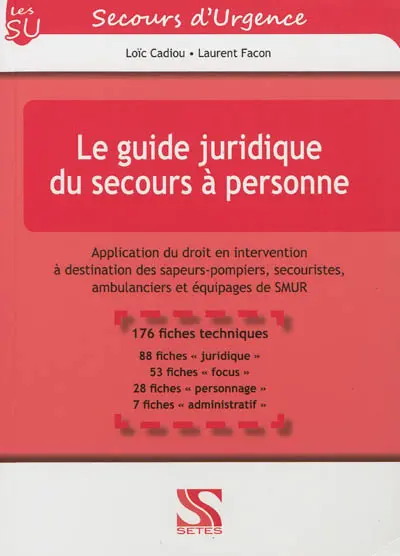 Les SU

Secours d'Urgence

Loïc Cadiou • Laurent Facon

Le guide juridique du secours à personne

Application du droit en intervention à destination des sapeurs-pompiers, secouristes, ambulanciers et équipages de SMUR

176 fiches techniques

88 fiches « juridique »
53 fiches « focus »
28 fiches « personnage »
7 fiches « administratif »

SETES